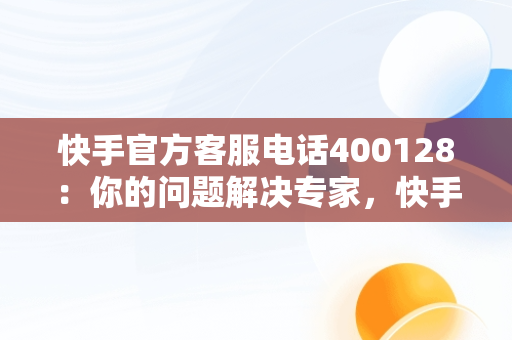 快手官方客服电话400128：你的问题解决专家，快手